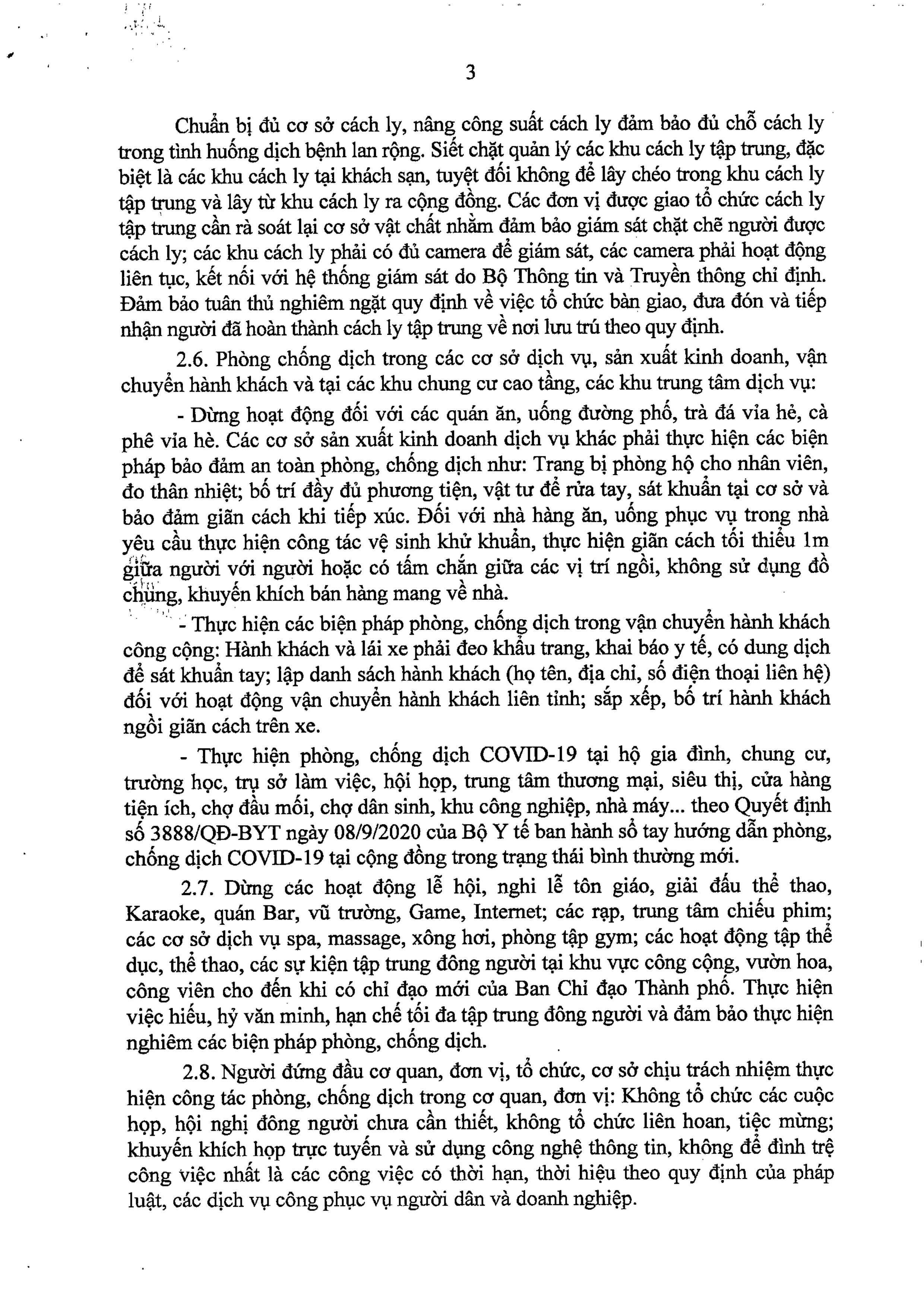 3

Chuẩn bị đủ cơ sở cách ly, nâng công suất cách ly đảm bảo đủ chỗ cách ly trong tình huống dịch bệnh lan rộng. Siết chặt quản lý các khu cách ly tập trung, đặc biệt là các khu cách ly tại khách sạn, tuyệt đối không để lây chéo trong khu cách ly tập trung và lây từ khu cách ly ra cộng đồng. Các đơn vị được giao tổ chức cách ly tập trung cần rà soát lại cơ sở vật chất nhằm đảm bảo giám sát chặt chẽ người được cách ly; các khu cách ly phải có đủ camera để giám sát, các camera phải hoạt động liên tục, kết nối với hệ thống giám sát do Bộ Thông tin và Truyền thông chỉ định. Đảm bảo tuân thủ nghiêm ngặt quy định về việc tổ chức bàn giao, đưa đón và tiếp nhận người đã hoàn thành cách ly tập trung về nơi lưu trú theo quy định.

2.6. Phòng chống dịch trong các cơ sở dịch vụ, sản xuất kinh doanh, vận chuyển hành khách và tại các khu chung cư cao tầng, các khu trung tâm dịch vụ:

- Dừng hoạt động đối với các quán ăn, uống đường phố, trà đá vỉa hè, cà phê vỉa hè. Các cơ sở sản xuất kinh doanh dịch vụ khác phải thực hiện các biện pháp bảo đảm an toàn phòng, chống dịch như: Trang bị phòng hộ cho nhân viên, đo thân nhiệt; bố trí đầy đủ phương tiện, vật tư để rửa tay, sát khuẩn tại cơ sở và bảo đảm giãn cách khi tiếp xúc. Đối với nhà hàng ăn, uống phục vụ trong nhà yêu cầu thực hiện công tác vệ sinh khử khuẩn, thực hiện giãn cách tối thiểu 1m giữa người với người hoặc có tấm chắn giữa các vị trí ngồi, không sử dụng đồ chung, khuyến khích bán hàng mang về nhà.

- Thực hiện các biện pháp phòng, chống dịch trong vận chuyển hành khách công cộng: Hành khách và lái xe phải đeo khẩu trang, khai báo y tế, có dung dịch để sát khuẩn tay; lập danh sách hành khách (họ tên, địa chỉ, số điện thoại liên hệ) đối với hoạt động vận chuyển hành khách liên tỉnh; sắp xếp, bố trí hành khách ngồi giãn cách trên xe.

- Thực hiện phòng, chống dịch COVID-19 tại hộ gia đình, chung cư, trường học, trụ sở làm việc, hội họp, trung tâm thương mại, siêu thị, cửa hàng tiện ích, chợ đầu mối, chợ dân sinh, khu công nghiệp, nhà máy... theo Quyết định số 3888/QĐ-BYT ngày 08/9/2020 của Bộ Y tế ban hành sổ tay hướng dẫn phòng, chống dịch COVID-19 tại cộng đồng trong trạng thái bình thường mới.

2.7. Dừng các hoạt động lễ hội, nghi lễ tôn giáo, giải đấu thể thao, Karaoke, quán Bar, vũ trường, Game, Internet; các rạp, trung tâm chiếu phim; các cơ sở dịch vụ spa, massage, xông hơi, phòng tập gym; các hoạt động tập thể dục, thể thao, các sự kiện tập trung đông người tại khu vực công cộng, vườn hoa, công viên cho đến khi có chỉ đạo mới của Ban Chỉ đạo Thành phố. Thực hiện việc hiếu, hỷ văn minh, hạn chế tối đa tập trung đông người và đảm bảo thực hiện nghiêm các biện pháp phòng, chống dịch.

2.8. Người đứng đầu cơ quan, đơn vị, tổ chức, cơ sở chịu trách nhiệm thực hiện công tác phòng, chống dịch trong cơ quan, đơn vị: Không tổ chức các cuộc họp, hội nghị đông người chưa cần thiết, không tổ chức liên hoan, tiệc mừng; khuyến khích họp trực tuyến và sử dụng công nghệ thông tin, không để đình trệ công việc nhất là các công việc có thời hạn, thời hiệu theo quy định của pháp luật, các dịch vụ công phục vụ người dân và doanh nghiệp.